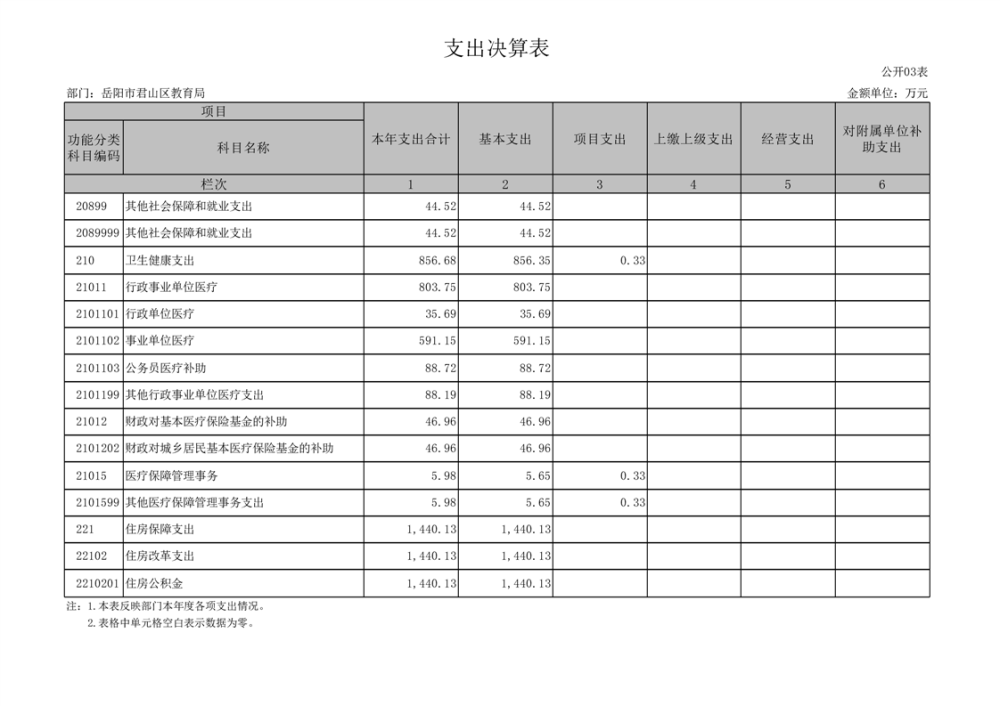 支出决算表

公开03表

部门：岳阳市君山区教育局

金额单位：万元

| 项目 | | 本年支出合计 | 基本支出 | 项目支出 | 上缴上级支出 | 经营支出 | 对附属单位补助支出 |
|---|---|---|---|---|---|---|---|
| 功能分类科目编码 | 科目名称 | | | | | | |
| 栏次 | | 1 | 2 | 3 | 4 | 5 | 6 |
| 20899 | 其他社会保障和就业支出 | 44.52 | 44.52 | | | | |
| 2089999 | 其他社会保障和就业支出 | 44.52 | 44.52 | | | | |
| 210 | 卫生健康支出 | 856.68 | 856.35 | 0.33 | | | |
| 21011 | 行政事业单位医疗 | 803.75 | 803.75 | | | | |
| 2101101 | 行政单位医疗 | 35.69 | 35.69 | | | | |
| 2101102 | 事业单位医疗 | 591.15 | 591.15 | | | | |
| 2101103 | 公务员医疗补助 | 88.72 | 88.72 | | | | |
| 2101199 | 其他行政事业单位医疗支出 | 88.19 | 88.19 | | | | |
| 21012 | 财政对基本医疗保险基金的补助 | 46.96 | 46.96 | | | | |
| 2101202 | 财政对城乡居民基本医疗保险基金的补助 | 46.96 | 46.96 | | | | |
| 21015 | 医疗保障管理事务 | 5.98 | 5.65 | 0.33 | | | |
| 2101599 | 其他医疗保障管理事务支出 | 5.98 | 5.65 | 0.33 | | | |
| 221 | 住房保障支出 | 1,440.13 | 1,440.13 | | | | |
| 22102 | 住房改革支出 | 1,440.13 | 1,440.13 | | | | |
| 2210201 | 住房公积金 | 1,440.13 | 1,440.13 | | | | |

注：1.本表反映部门本年度各项支出情况。
2.表格中单元格空白表示数据为零。